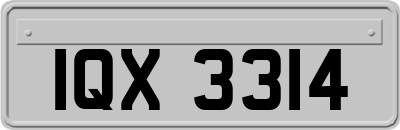 IQX 3314